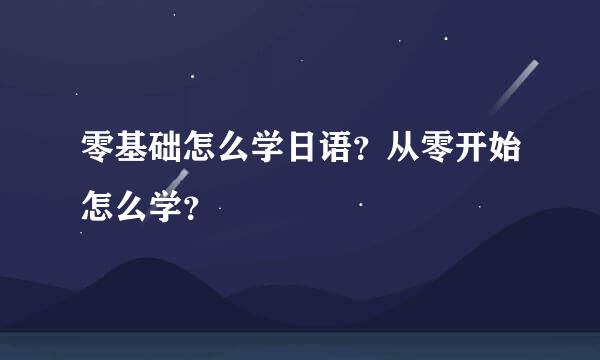 零基础怎么学日语？从零开始怎么学？